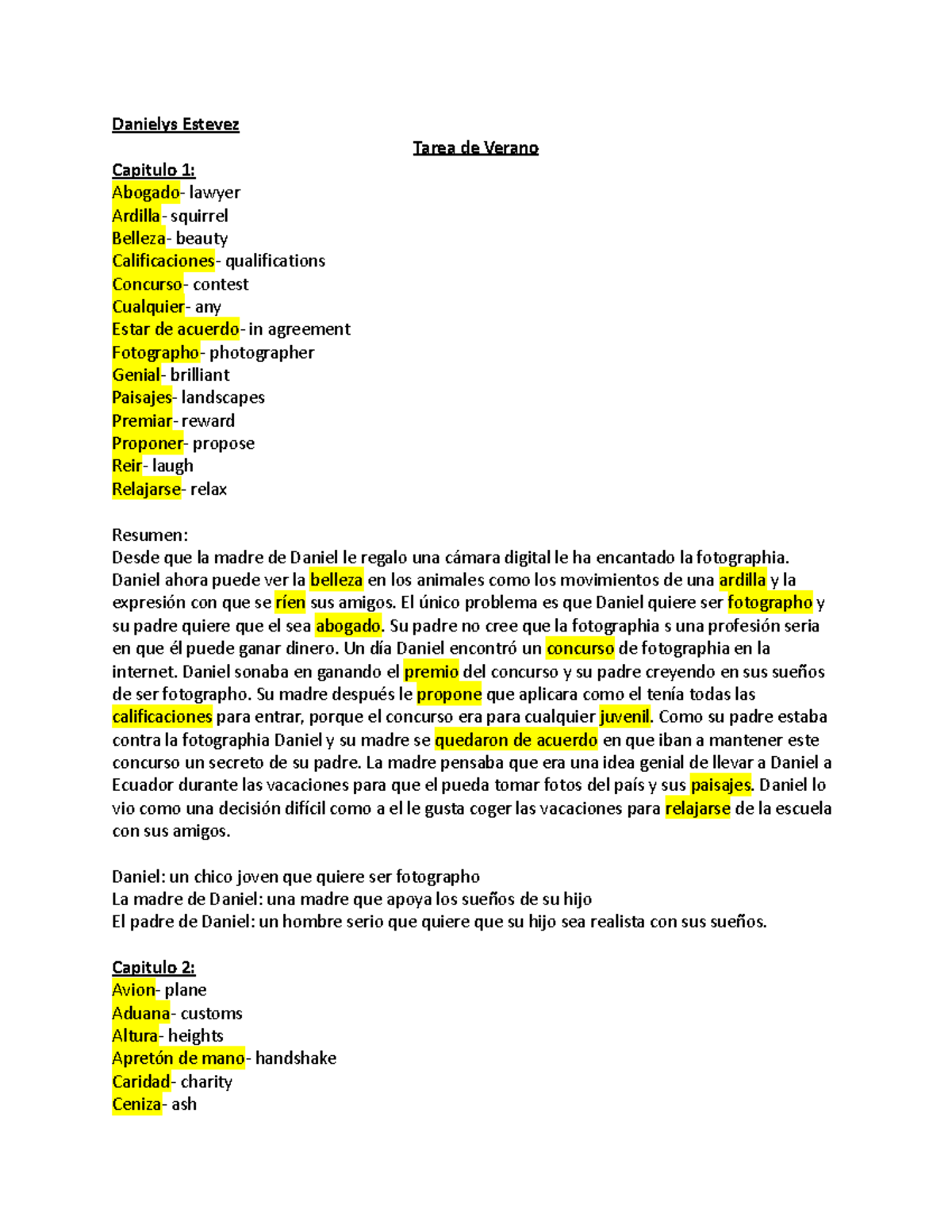 Danielys Estevez

Tarea de Verano

Capitulo 1:
Abogado- lawyer
Ardilla- squirrel
Belleza- beauty
Calificaciones- qualifications
Concurso- contest
Cualquier- any
Estar de acuerdo- in agreement
Fotographo- photographer
Genial- brilliant
Paisajes- landscapes
Premiar- reward
Proponer- propose
Reir- laugh
Relajarse- relax

Resumen:
Desde que la madre de Daniel le regalo una cámara digital le ha encantado la fotographia. Daniel ahora puede ver la belleza en los animales como los movimientos de una ardilla y la expresión con que se ríen sus amigos. El único problema es que Daniel quiere ser fotographo y su padre quiere que el sea abogado. Su padre no cree que la fotographia s una profesión seria en que él puede ganar dinero. Un día Daniel encontró un concurso de fotographia en la internet. Daniel sonaba en ganando el premio del concurso y su padre creyendo en sus sueños de ser fotographo. Su madre después le propone que aplicara como el tenía todas las calificaciones para entrar, porque el concurso era para cualquier juvenil. Como su padre estaba contra la fotographia Daniel y su madre se quedaron de acuerdo en que iban a mantener este concurso un secreto de su padre. La madre pensaba que era una idea genial de llevar a Daniel a Ecuador durante las vacaciones para que el pueda tomar fotos del país y sus paisajes. Daniel lo vio como una decisión difícil como a el le gusta coger las vacaciones para relajarse de la escuela con sus amigos.

Daniel: un chico joven que quiere ser fotographo
La madre de Daniel: una madre que apoya los sueños de su hijo
El padre de Daniel: un hombre serio que quiere que su hijo sea realista con sus sueños.

Capitulo 2:
Avion- plane
Aduana- customs
Altura- heights
Apretón de mano- handshake
Caridad- charity
Ceniza- ash